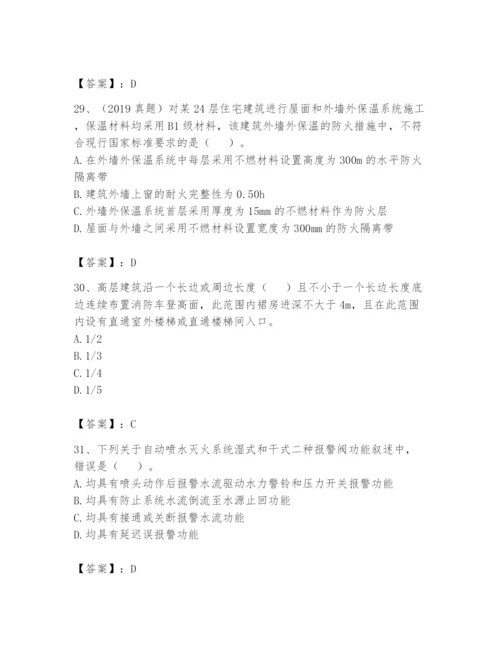 【答案】：D

29、（2019 真题）对某 24 层住宅建筑进行屋面和外墙外保温系统施工，保温材料均采用 B1 级材料，该建筑外墙外保温的防火措施中，不符合现行国家标准要求的是（　）。
A. 在外墙外保温系统中每层采用不燃材料设置高度为 300m 的水平防火隔离带
B. 建筑外墙上窗的耐火完整性为 0.50h
C. 外墙外保温系统首层采用厚度为 15mm 的不燃材料作为防火层
D. 屋面与外墙之间采用不燃材料设置宽度为 300mm 的防火隔离带

【答案】：D

30、高层建筑沿一个长边或周边长度（　）且不小于一个长边长度底边连续布置消防车登高面，此范围内裙房进深不大于 4m，且在此范围内设有直通室外楼梯或直通楼梯间入口。
A. 1/2
B. 1/3
C. 1/4
D. 1/5

【答案】：C

31、下列关于自动喷水灭火系统湿式和干式二种报警阀功能叙述中，错误是（　）。
A. 均具有喷头动作后报警水流驱动水力警铃和压力开关报警功能
B. 均具有防止系统水流倒流至水源止回功能
C. 均具有接通或关断报警水流功能
D. 均具有延迟误报警功能

【答案】：D